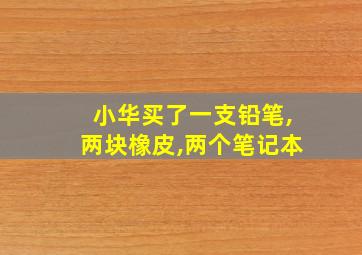 小华买了一支铅笔,
两块橡皮,两个笔记本